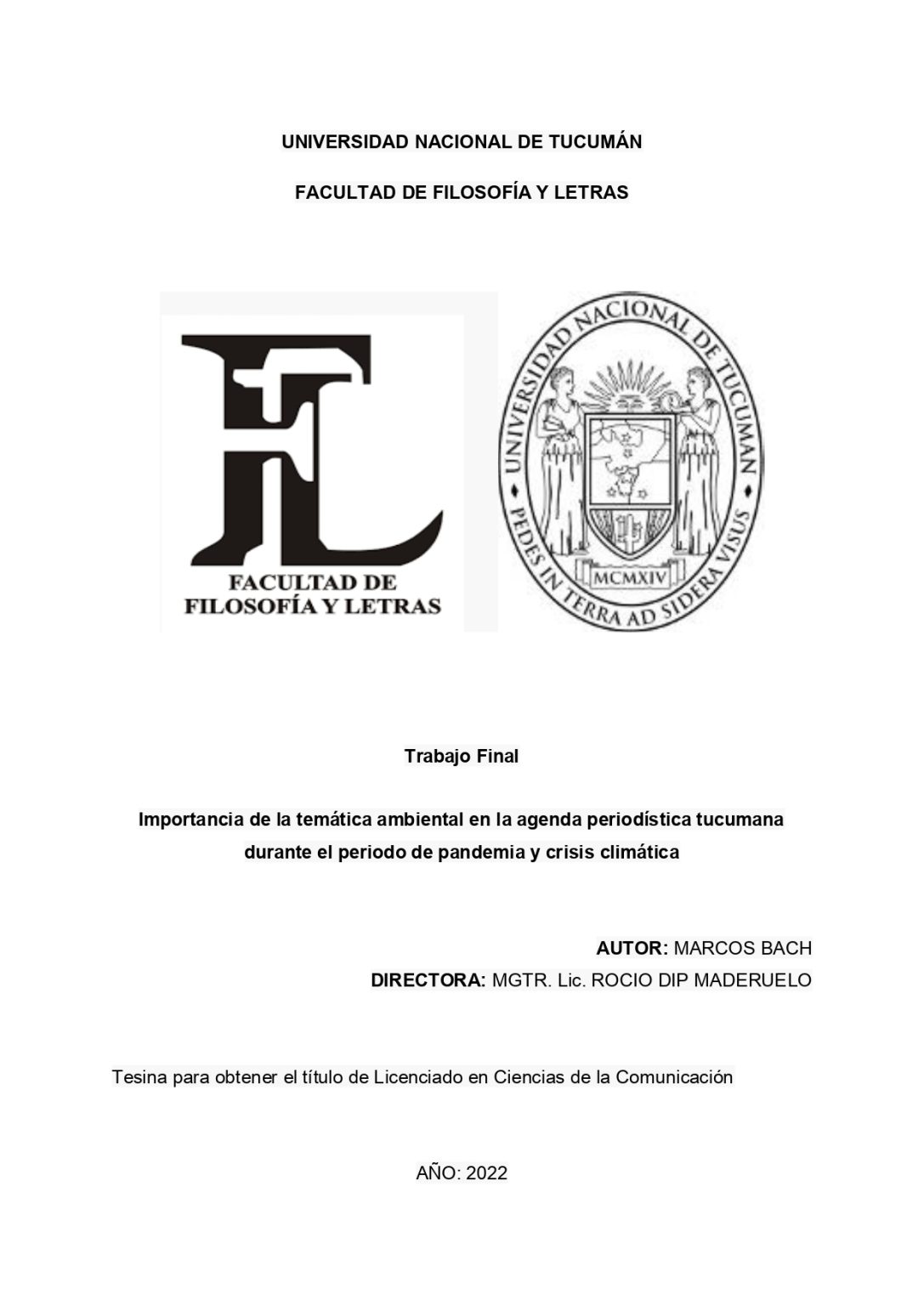 UNIVERSIDAD NACIONAL DE TUCUMÁN

FACULTAD DE FILOSOFÍA Y LETRAS

FL
FACULTAD DE
FILOSOFÍA Y LETRAS

UNIVERSIDAD NACIONAL DE TUCUMAN
PEDES IN TERRA AD SIDERA VISUS
MCMXIV

Trabajo Final

Importancia de la temática ambiental en la agenda periodística tucumana durante el periodo de pandemia y crisis climática

AUTOR: MARCOS BACH
DIRECTORA: MGTR. Lic. ROCIO DIP MADERUELO

Tesina para obtener el título de Licenciado en Ciencias de la Comunicación

AÑO: 2022